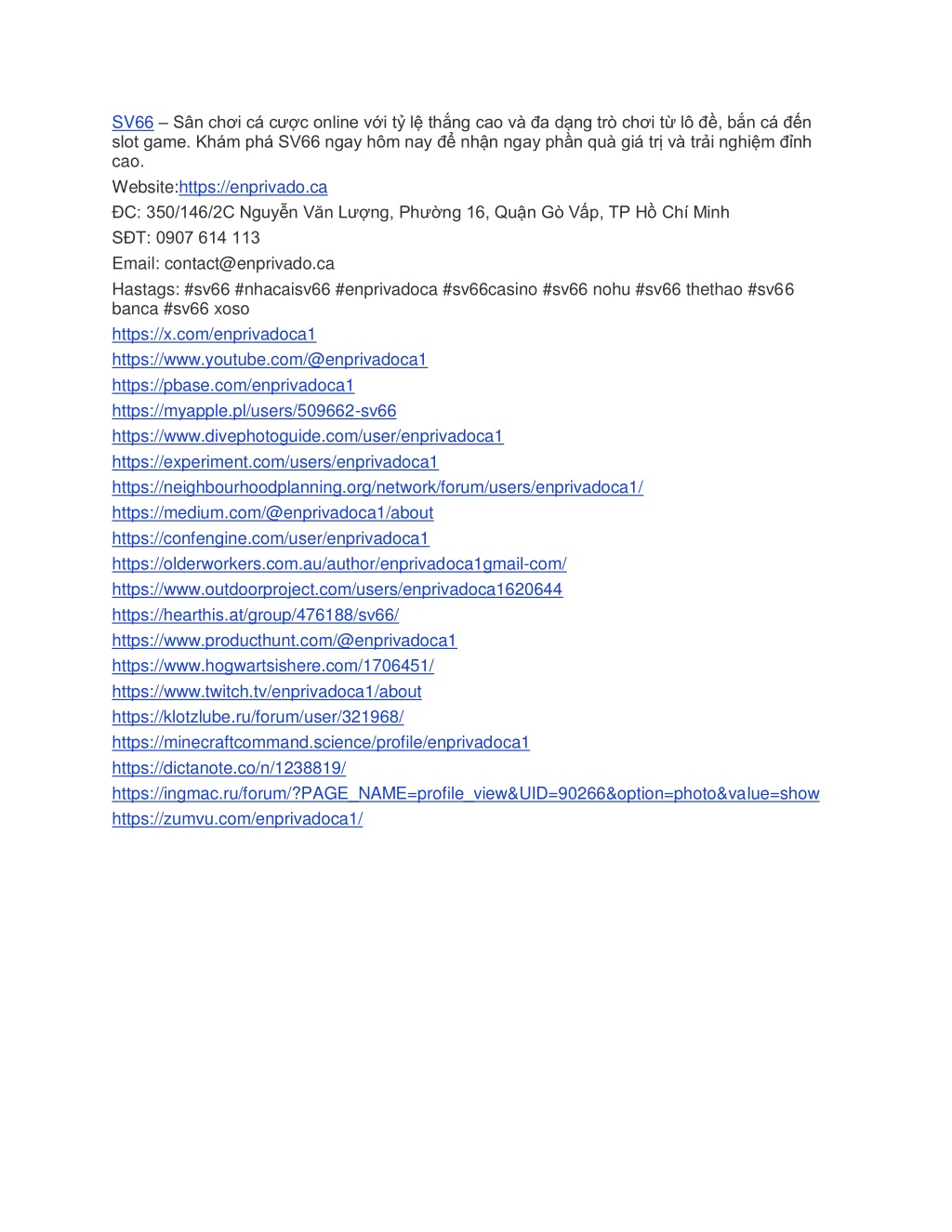 SV66 – Sân chơi cá cược online với tỷ lệ thắng cao và đa dạng trò chơi từ lô đề, bắn cá đến slot game. Khám phá SV66 ngay hôm nay để nhận ngay phần quà giá trị và trải nghiệm đỉnh cao.

Website:https://enprivado.ca

ĐC: 350/146/2C Nguyễn Văn Lượng, Phường 16, Quận Gò Vấp, TP Hồ Chí Minh

SĐT: 0907 614 113

Email: contact@enprivado.ca

Hastags: #sv66 #nhacaisv66 #enprivadoca #sv66casino #sv66 nohu #sv66 thethao #sv66 banca #sv66 xoso

https://x.com/enprivadoca1
https://www.youtube.com/@enprivadoca1
https://pbase.com/enprivadoca1
https://myapple.pl/users/509662-sv66
https://www.divephotoguide.com/user/enprivadoca1
https://experiment.com/users/enprivadoca1
https://neighbourhoodplanning.org/network/forum/users/enprivadoca1/
https://medium.com/@enprivadoca1/about
https://confengine.com/user/enprivadoca1
https://olderworkers.com.au/author/enprivadoca1gmail-com/
https://www.outdoorproject.com/users/enprivadoca1620644
https://hearthis.at/group/476188/sv66/
https://www.producthunt.com/@enprivadoca1
https://www.hogwartsishere.com/1706451/
https://www.twitch.tv/enprivadoca1/about
https://klotzlube.ru/forum/user/321968/
https://minecraftcommand.science/profile/enprivadoca1
https://dictanote.co/n/1238819/
https://ingmac.ru/forum/?PAGE_NAME=profile_view&UID=90266&option=photo&value=show
https://zumvu.com/enprivadoca1/